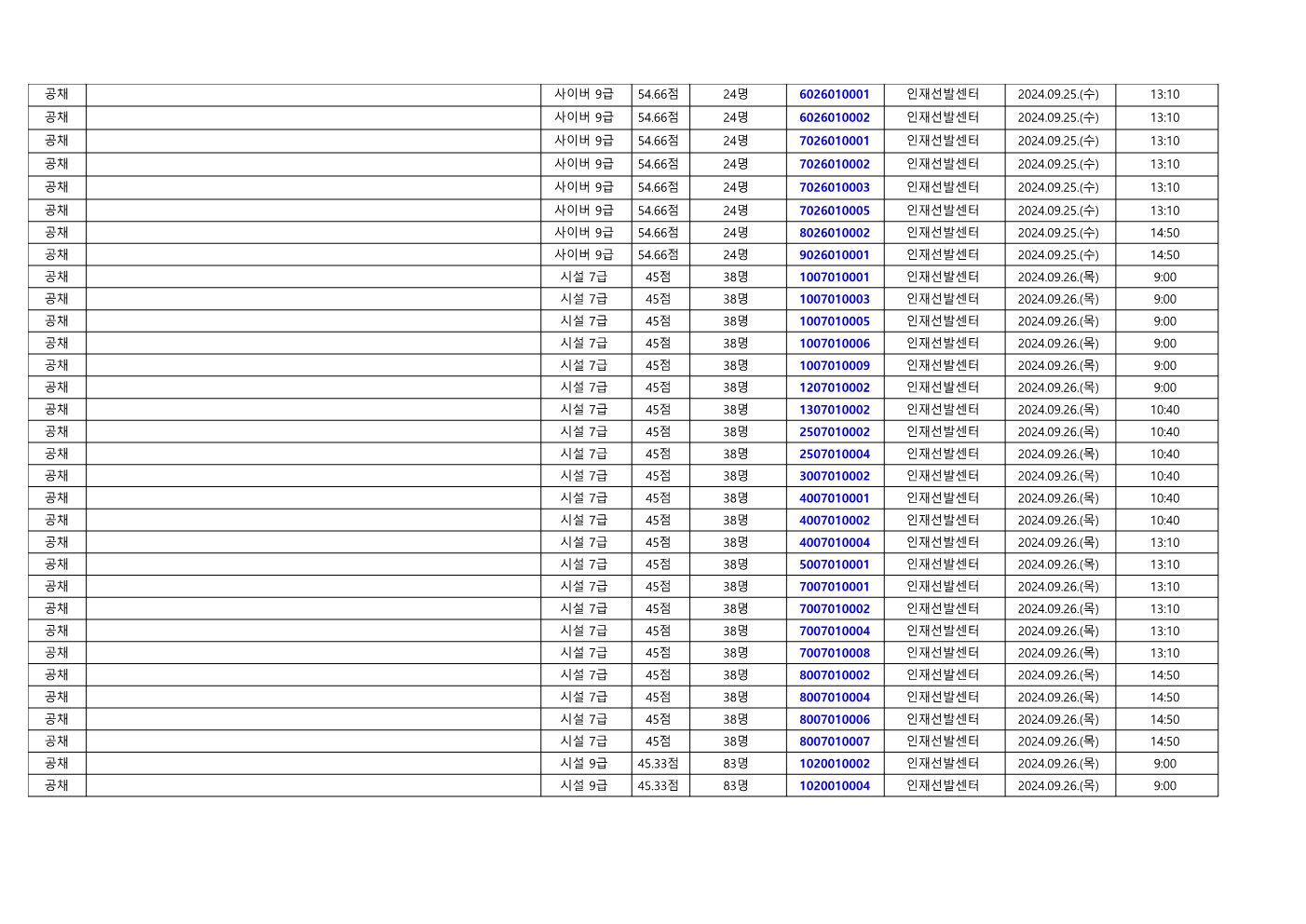 | 공채 | | 사이버 9급 | 54.66점 | 24명 | 6026010001 | 인재선발센터 | 2024.09.25.(수) | 13:10 |
|---|---|---|---|---|---|---|---|---|
| 공채 | | 사이버 9급 | 54.66점 | 24명 | 6026010002 | 인재선발센터 | 2024.09.25.(수) | 13:10 |
| 공채 | | 사이버 9급 | 54.66점 | 24명 | 7026010001 | 인재선발센터 | 2024.09.25.(수) | 13:10 |
| 공채 | | 사이버 9급 | 54.66점 | 24명 | 7026010002 | 인재선발센터 | 2024.09.25.(수) | 13:10 |
| 공채 | | 사이버 9급 | 54.66점 | 24명 | 7026010003 | 인재선발센터 | 2024.09.25.(수) | 13:10 |
| 공채 | | 사이버 9급 | 54.66점 | 24명 | 7026010005 | 인재선발센터 | 2024.09.25.(수) | 13:10 |
| 공채 | | 사이버 9급 | 54.66점 | 24명 | 8026010002 | 인재선발센터 | 2024.09.25.(수) | 14:50 |
| 공채 | | 사이버 9급 | 54.66점 | 24명 | 9026010001 | 인재선발센터 | 2024.09.25.(수) | 14:50 |
| 공채 | | 시설 7급 | 45점 | 38명 | 1007010001 | 인재선발센터 | 2024.09.26.(목) | 9:00 |
| 공채 | | 시설 7급 | 45점 | 38명 | 1007010003 | 인재선발센터 | 2024.09.26.(목) | 9:00 |
| 공채 | | 시설 7급 | 45점 | 38명 | 1007010005 | 인재선발센터 | 2024.09.26.(목) | 9:00 |
| 공채 | | 시설 7급 | 45점 | 38명 | 1007010006 | 인재선발센터 | 2024.09.26.(목) | 9:00 |
| 공채 | | 시설 7급 | 45점 | 38명 | 1007010009 | 인재선발센터 | 2024.09.26.(목) | 9:00 |
| 공채 | | 시설 7급 | 45점 | 38명 | 1207010002 | 인재선발센터 | 2024.09.26.(목) | 9:00 |
| 공채 | | 시설 7급 | 45점 | 38명 | 1307010002 | 인재선발센터 | 2024.09.26.(목) | 10:40 |
| 공채 | | 시설 7급 | 45점 | 38명 | 2507010002 | 인재선발센터 | 2024.09.26.(목) | 10:40 |
| 공채 | | 시설 7급 | 45점 | 38명 | 2507010004 | 인재선발센터 | 2024.09.26.(목) | 10:40 |
| 공채 | | 시설 7급 | 45점 | 38명 | 3007010002 | 인재선발센터 | 2024.09.26.(목) | 10:40 |
| 공채 | | 시설 7급 | 45점 | 38명 | 4007010001 | 인재선발센터 | 2024.09.26.(목) | 10:40 |
| 공채 | | 시설 7급 | 45점 | 38명 | 4007010002 | 인재선발센터 | 2024.09.26.(목) | 10:40 |
| 공채 | | 시설 7급 | 45점 | 38명 | 4007010004 | 인재선발센터 | 2024.09.26.(목) | 13:10 |
| 공채 | | 시설 7급 | 45점 | 38명 | 5007010001 | 인재선발센터 | 2024.09.26.(목) | 13:10 |
| 공채 | | 시설 7급 | 45점 | 38명 | 7007010001 | 인재선발센터 | 2024.09.26.(목) | 13:10 |
| 공채 | | 시설 7급 | 45점 | 38명 | 7007010002 | 인재선발센터 | 2024.09.26.(목) | 13:10 |
| 공채 | | 시설 7급 | 45점 | 38명 | 7007010004 | 인재선발센터 | 2024.09.26.(목) | 13:10 |
| 공채 | | 시설 7급 | 45점 | 38명 | 7007010008 | 인재선발센터 | 2024.09.26.(목) | 13:10 |
| 공채 | | 시설 7급 | 45점 | 38명 | 8007010002 | 인재선발센터 | 2024.09.26.(목) | 14:50 |
| 공채 | | 시설 7급 | 45점 | 38명 | 8007010004 | 인재선발센터 | 2024.09.26.(목) | 14:50 |
| 공채 | | 시설 7급 | 45점 | 38명 | 8007010006 | 인재선발센터 | 2024.09.26.(목) | 14:50 |
| 공채 | | 시설 7급 | 45점 | 38명 | 8007010007 | 인재선발센터 | 2024.09.26.(목) | 14:50 |
| 공채 | | 시설 9급 | 45.33점 | 83명 | 1020010002 | 인재선발센터 | 2024.09.26.(목) | 9:00 |
| 공채 | | 시설 9급 | 45.33점 | 83명 | 1020010004 | 인재선발센터 | 2024.09.26.(목) | 9:00 |